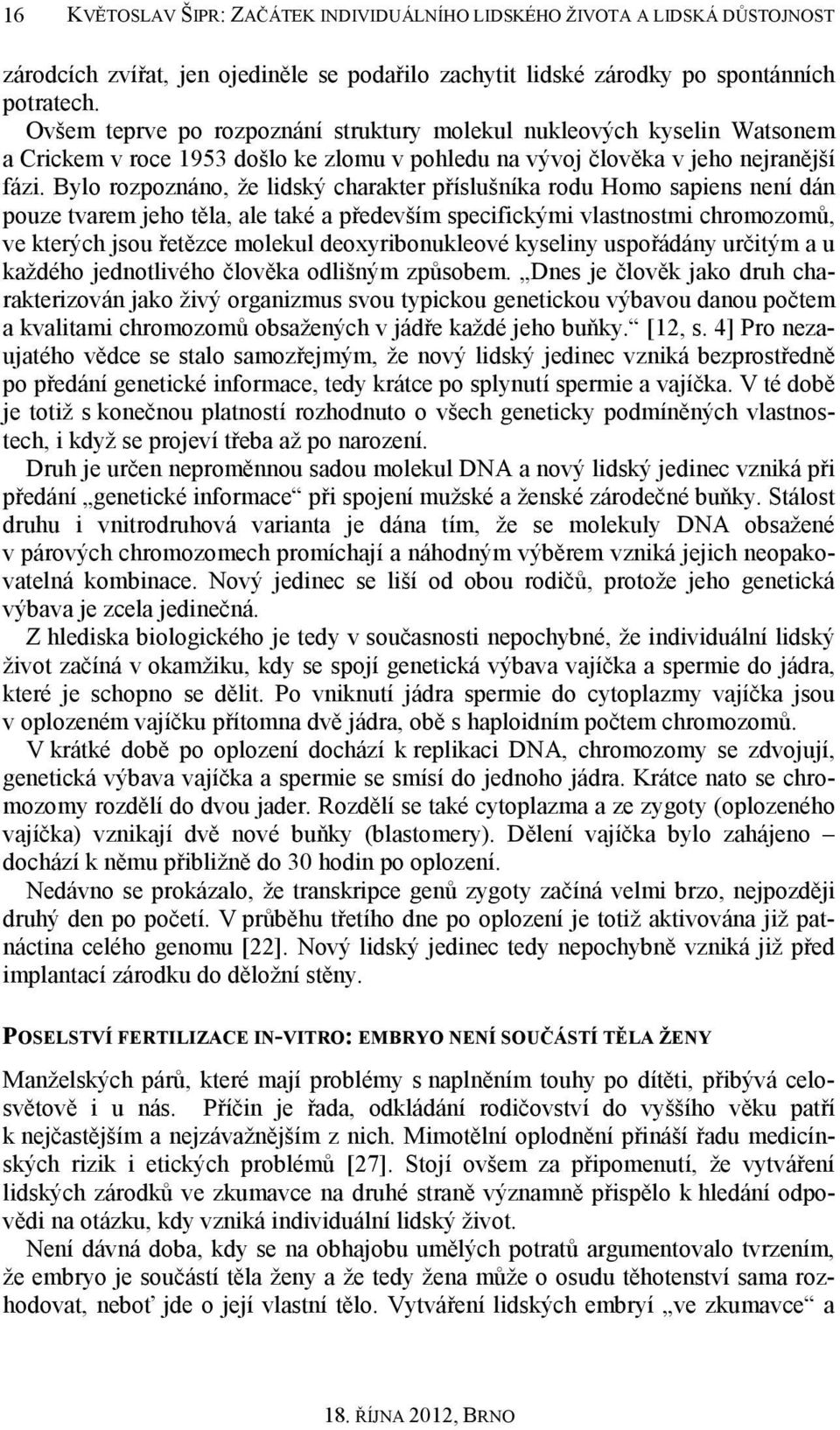 16 KVĚTOSLAV ŠIPR: ZAČÁTEK INDIVIDUÁLNÍHO LIDSKÉHO ŽIVOTA A LIDSKÁ DŮSTOJNOST

zárodcích zvířat, jen ojediněle se podařilo zachytit lidské zárodky po spontánních potratech.

Ovšem teprve po rozpoznání struktury molekul nukleových kyselin Watsonem a Crickem v roce 1953 došlo ke zlomu v pohledu na vývoj člověka v jeho nejranější fázi. Bylo rozpoznáno, že lidský charakter příslušníka rodu Homo sapiens není dán pouze tvarem jeho těla, ale také a především specifickými vlastnostmi chromozomů, ve kterých jsou řetězce molekul deoxyribonukleové kyseliny uspořádány určitým a u každého jednotlivého člověka odlišným způsobem. „Dnes je člověk jako druh charakterizován jako živý organizmus svou typickou genetickou výbavou danou počtem a kvalitami chromozomů obsažených v jádře každé jeho buňky.“ [12, s. 4] Pro nezaujatého vědce se stalo samozřejmým, že nový lidský jedinec vzniká bezprostředně po předání genetické informace, tedy krátce po splynutí spermie a vajíčka. V té době je totiž s konečnou platností rozhodnuto o všech geneticky podmíněných vlastnostech, i když se projeví třeba až po narození.

Druh je určen neproměnnou sadou molekul DNA a nový lidský jedinec vzniká při předání „genetické informace“ při spojení mužské a ženské zárodečné buňky. Stálost druhu i vnitrodruhová varianta je dána tím, že se molekuly DNA obsažené v párových chromozomech promíchají a náhodným výběrem vzniká jejich neopakovatelná kombinace. Nový jedinec se liší od obou rodičů, protože jeho genetická výbava je zcela jedinečná.

Z hlediska biologického je tedy v současnosti nepochybné, že individuální lidský život začíná v okamžiku, kdy se spojí genetická výbava vajíčka a spermie do jádra, které je schopno se dělit. Po vniknutí jádra spermie do cytoplazmy vajíčka jsou v oplozeném vajíčku přítomna dvě jádra, obě s haploidním počtem chromozomů.

V krátké době po oplození dochází k replikaci DNA, chromozomy se zdvojují, genetická výbava vajíčka a spermie se smísí do jednoho jádra. Krátce nato se chromozomy rozdělí do dvou jader. Rozdělí se také cytoplazma a ze zygoty (oplozeného vajíčka) vznikají dvě nové buňky (blastomery). Dělení vajíčka bylo zahájeno – dochází k němu přibližně do 30 hodin po oplození.

Nedávno se prokázalo, že transkripce genů zygoty začíná velmi brzo, nejpozději druhý den po početí. V průběhu třetího dne po oplození je totiž aktivována již patnáctina celého genomu [22]. Nový lidský jedinec tedy nepochybně vzniká již před implantací zárodku do děložní stěny.

POSELSTVÍ FERTILIZACE IN-VITRO: EMBRYO NENÍ SOUČÁSTÍ TĚLA ŽENY

Manželských párů, které mají problémy s naplněním touhy po dítěti, přibývá celosvětově i u nás. Příčin je řada, odkládání rodičovství do vyššího věku patří k nejčastějším a nejzávažnějším z nich. Mimotělní oplodnění přináší řadu medicínských rizik i etických problémů [27]. Stojí ovšem za připomenutí, že vytváření lidských zárodků ve zkumavce na druhé straně významně přispělo k hledání odpovědi na otázku, kdy vzniká individuální lidský život.

Není dávná doba, kdy se na obhajobu umělých potratů argumentovalo tvrzením, že embryo je součástí těla ženy a že tedy žena může o osudu těhotenství sama rozhodovat, neboť jde o její vlastní tělo. Vytváření lidských embryí „ve zkumavce“ a

18. ŘÍJNA 2012, BRNO